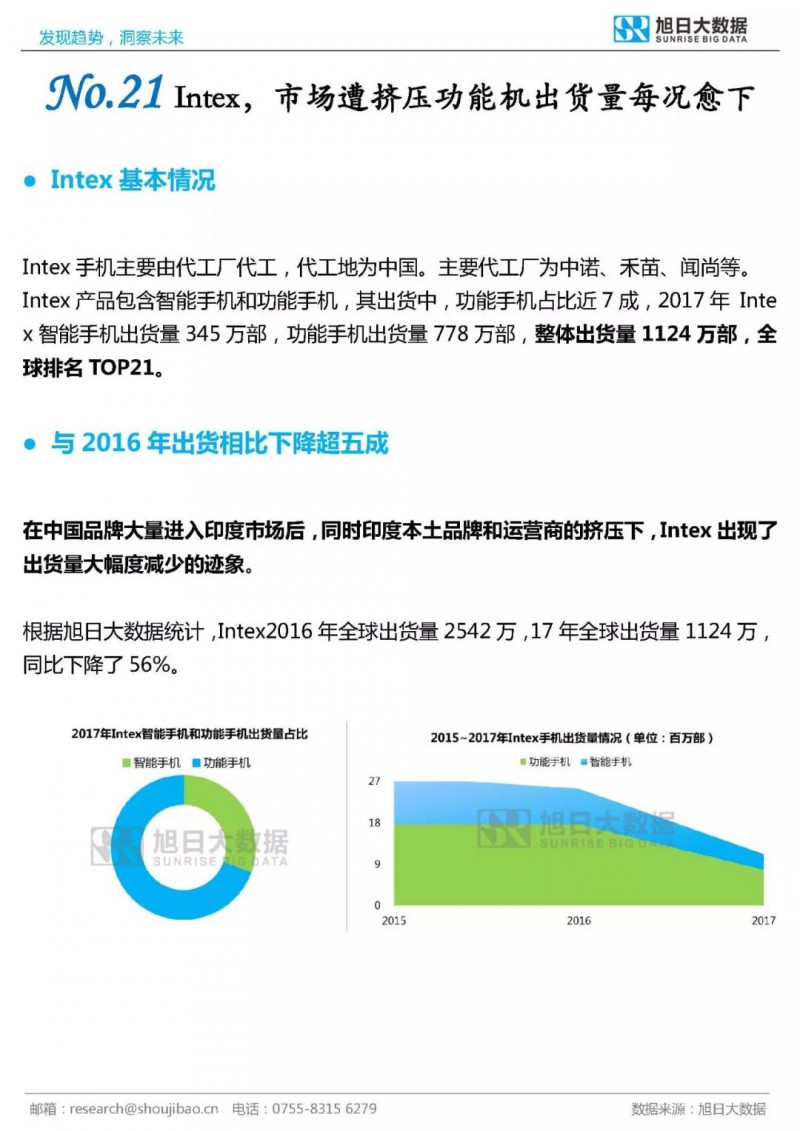 发现趋势，洞察未来

旭日大数据 SUNRISE BIG DATA

No.21 Intex，市场遭挤压功能机出货量每况愈下

● Intex 基本情况

Intex 手机主要由代工厂代工，代工地为中国。主要代工厂为中诺、禾苗、闻尚等。Intex 产品包含智能手机和功能手机，其出货中，功能手机占比近 7 成，2017 年 Intex 智能手机出货量 345 万部，功能手机出货量 778 万部，整体出货量 1124 万部，全球排名 TOP21。

● 与 2016 年出货相比下降超五成

在中国品牌大量进入印度市场后，同时印度本土品牌和运营商的挤压下，Intex 出现了出货量大幅度减少的迹象。

根据旭日大数据统计，Intex2016 年全球出货量 2542 万，17 年全球出货量 1124 万，同比下降了 56%。

2017年Intex智能手机和功能手机出货量占比

智能手机 功能手机

旭日大数据 SUNRISE BIG DATA

2015~2017年Intex手机出货量情况（单位：百万部）

功能手机 智能手机

27
18
9
0
2015
2016
2017

旭日大数据 SUNRISE BIG DATA

邮箱：research@shoujibao.cn 电话：0755-8315 6279

数据来源：旭日大数据